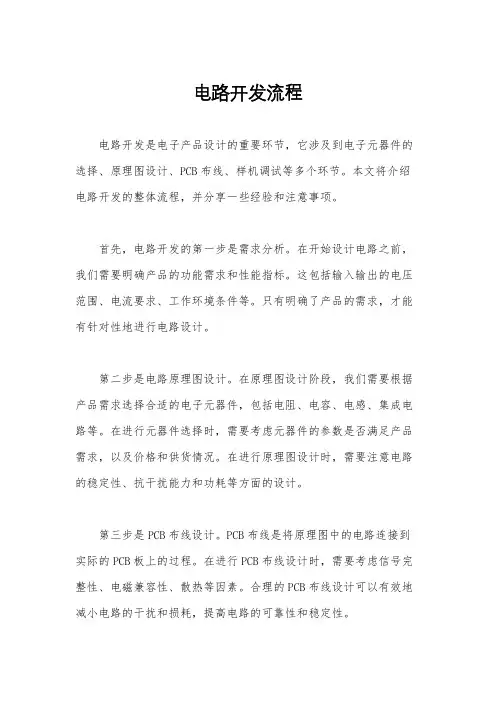 电路开发流程

电路开发是电子产品设计的重要环节，它涉及到电子元器件的选择、原理图设计、PCB布线、样机调试等多个环节。本文将介绍电路开发的整体流程，并分享一些经验和注意事项。

首先，电路开发的第一步是需求分析。在开始设计电路之前，我们需要明确产品的功能需求和性能指标。这包括输入输出的电压范围、电流要求、工作环境条件等。只有明确了产品的需求，才能有针对性地进行电路设计。

第二步是电路原理图设计。在原理图设计阶段，我们需要根据产品需求选择合适的电子元器件，包括电阻、电容、电感、集成电路等。在进行元器件选择时，需要考虑元器件的参数是否满足产品需求，以及价格和供货情况。在进行原理图设计时，需要注意电路的稳定性、抗干扰能力和功耗等方面的设计。

第三步是PCB布线设计。PCB布线是将原理图中的电路连接到实际的PCB板上的过程。在进行PCB布线设计时，需要考虑信号完整性、电磁兼容性、散热等因素。合理的PCB布线设计可以有效地减小电路的干扰和损耗，提高电路的可靠性和稳定性。